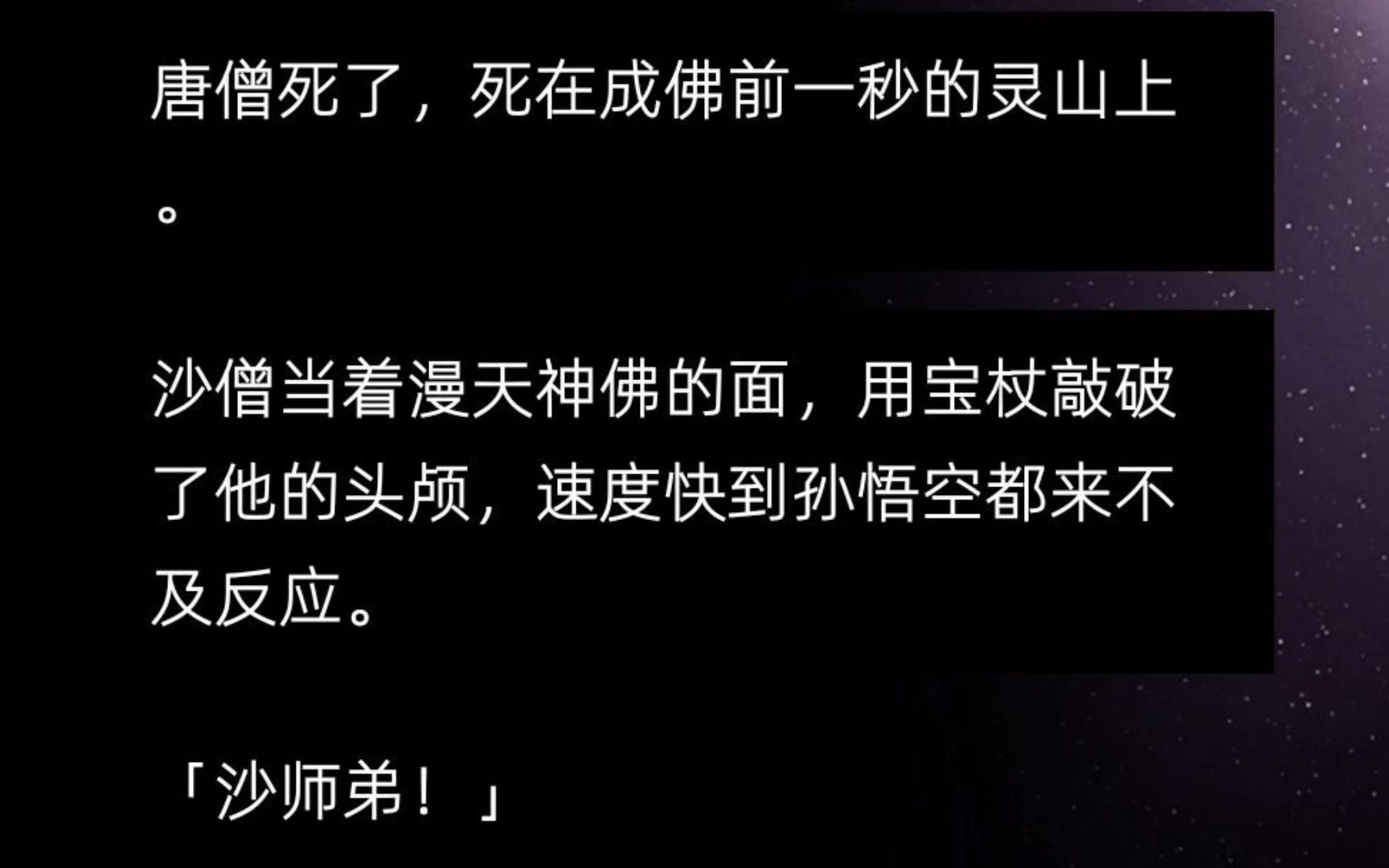 唐僧死了，死在成佛前一秒的灵山上。

沙僧当着漫天神佛的面，用宝杖敲破了他的头颅，速度快到孙悟空都来不及反应。

「沙师弟！」